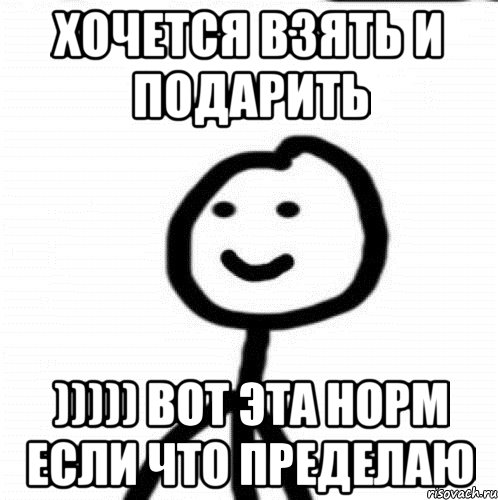 ХОЧЕТСЯ ВЗЯТЬ И ПОДАРИТЬ

))))) ВОТ ЭТА НОРМ ЕСЛИ ЧТО ПРЕДЕЛАЮ

risovach.ru